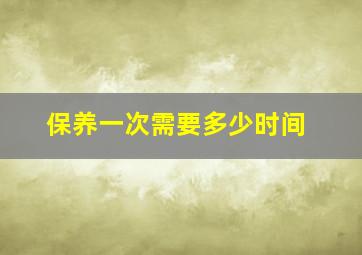 保养一次需要多少时间